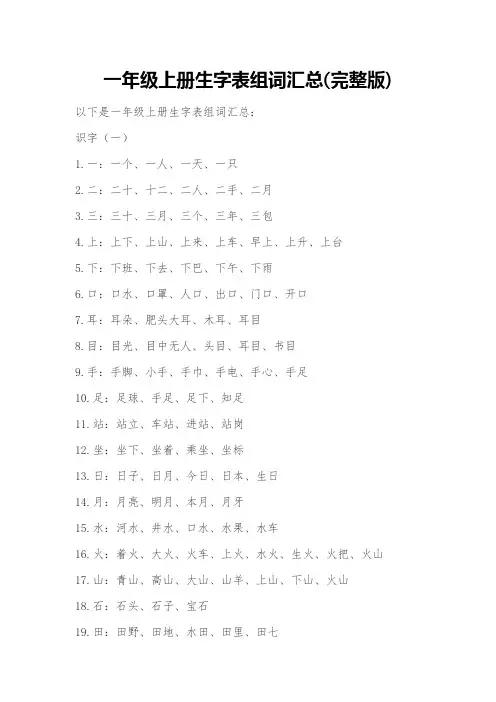 一年级上册生字表组词汇总(完整版)

以下是一年级上册生字表组词汇总：

识字（一）

1. 一：一个、一人、一天、一只

2. 二：二十、十二、二人、二手、二月

3. 三：三十、三月、三个、三年、三包

4. 上：上下、上山、上来、上车、早上、上升、上台

5. 下：下班、下去、下巴、下午、下雨

6. 口：口水、口罩、人口、出口、门口、开口

7. 耳：耳朵、肥头大耳、木耳、耳目

8. 目：目光、目中无人、头目、耳目、书目

9. 手：手脚、小手、手巾、手电、手心、手足

10. 足：足球、手足、足下、知足

11. 站：站立、车站、进站、站岗

12. 坐：坐下、坐着、乘坐、坐标

13. 日：日子、日月、今日、日本、生日

14. 月：月亮、明月、本月、月牙

15. 水：河水、井水、口水、水果、水车

16. 火：着火、大火、火车、上火、水火、生火、火把、火山

17. 山：青山、高山、大山、山羊、上山、下山、火山

18. 石：石头、石子、宝石

19. 田：田野、田地、水田、田里、田七